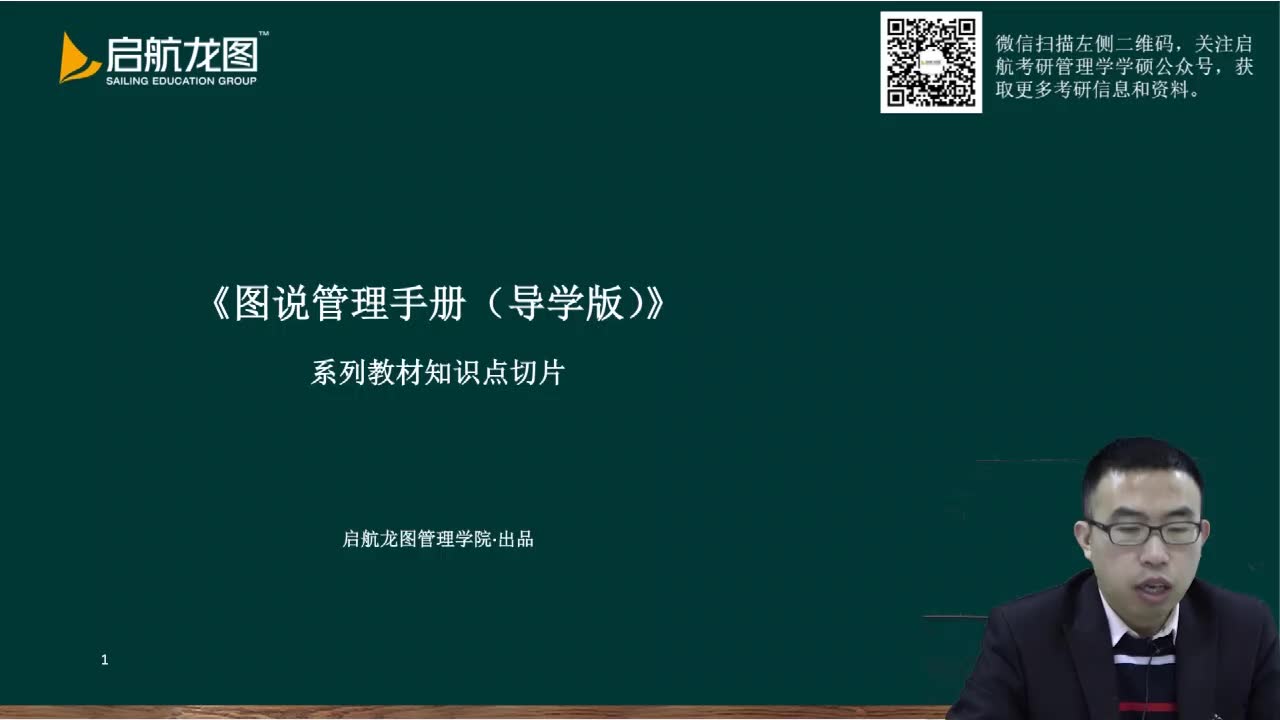 启航龙图™
SAILING EDUCATION GROUP

微信扫描左侧二维码，关注启航考研管理学学硕公众号，获取更多考研信息和资料。

《图说管理手册（导学版）》

系列教材知识点切片

启航龙图管理学院·出品

1